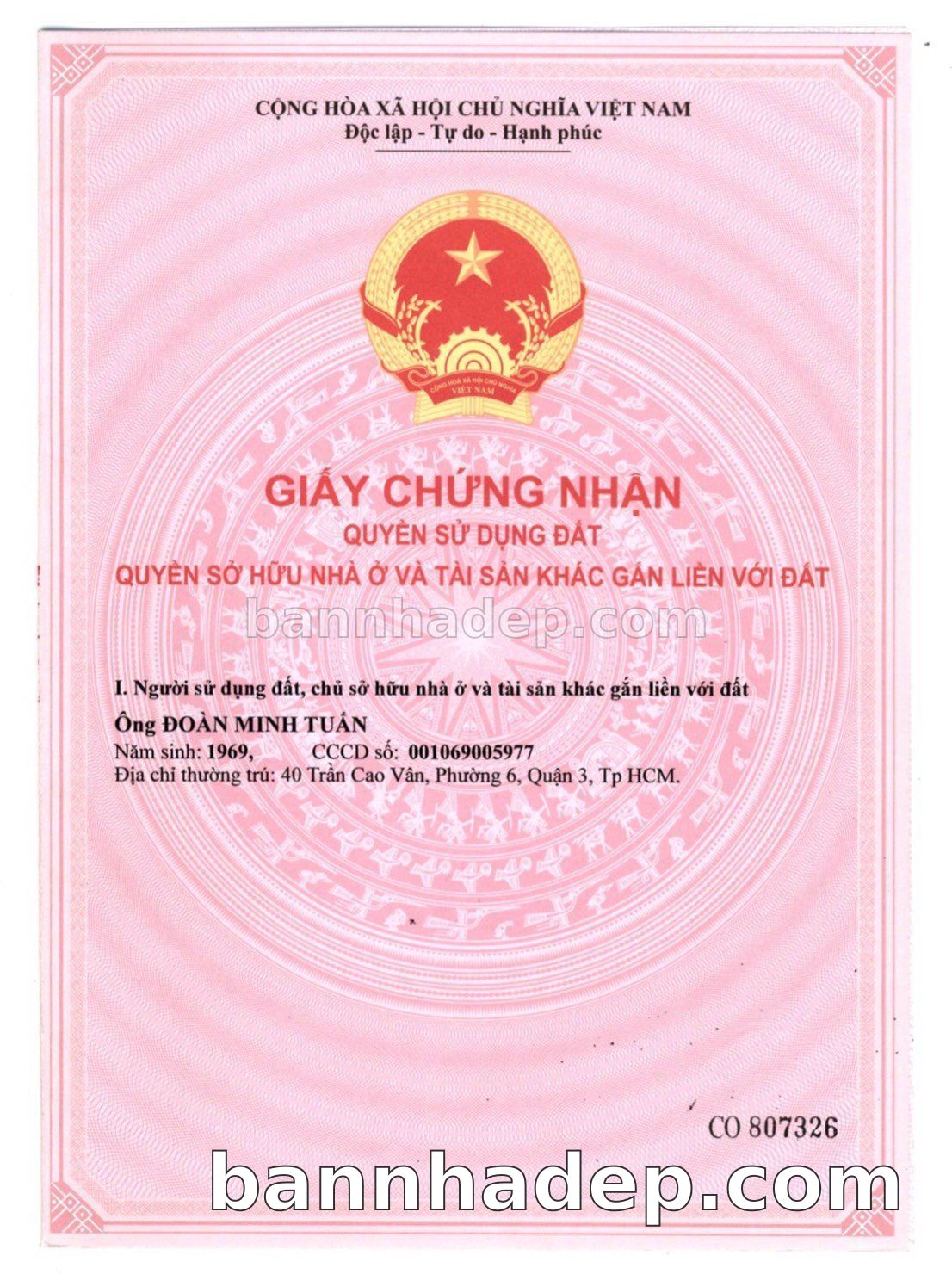 CỘNG HÒA XÃ HỘI CHỦ NGHĨA VIỆT NAM
Độc lập - Tự do - Hạnh phúc

GIẤY CHỨNG NHẬN
QUYỀN SỬ DỤNG ĐẤT
QUYỀN SỞ HỮU NHÀ Ở VÀ TÀI SẢN KHÁC GẮN LIỀN VỚI ĐẤT

I. Người sử dụng đất, chủ sở hữu nhà ở và tài sản khác gắn liền với đất
Ông ĐOÀN MINH TUẤN
Năm sinh: 1969, CCCD số: 001069005977
Địa chỉ thường trú: 40 Trần Cao Vân, Phường 6, Quận 3, Tp HCM.

CO 807326

bannhadep.com